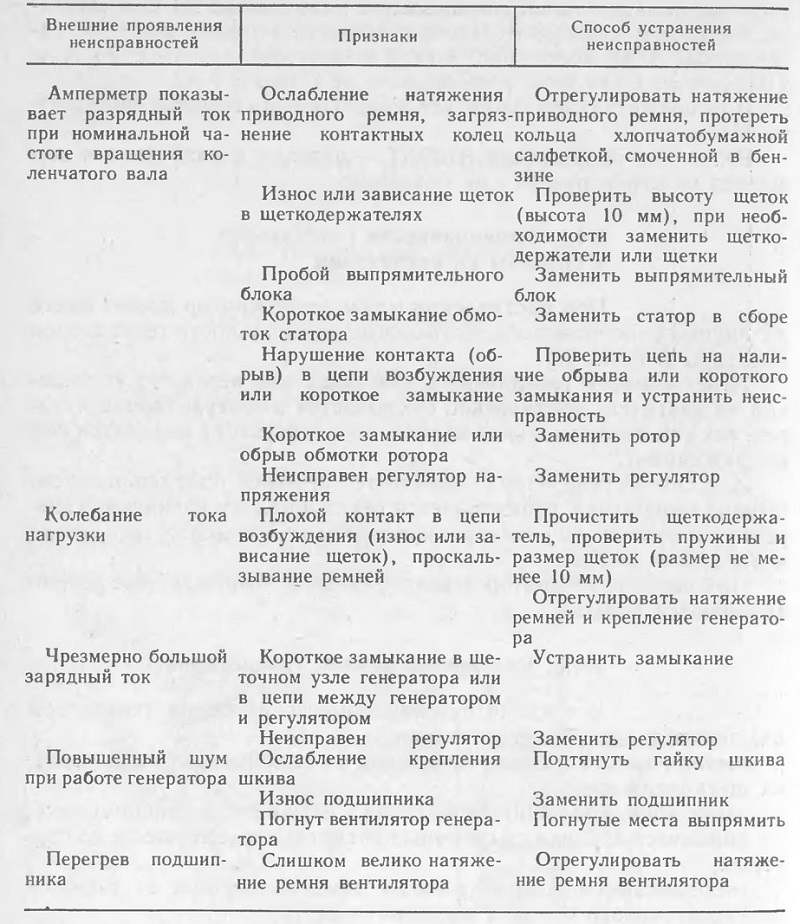 | Внешние проявления неисправностей | Признаки | Способ устранения неисправностей |
|---|---|---|
| Амперметр показывает разрядный ток при номинальной частоте вращения коленчатого вала | Ослабление натяжения приводного ремня, загрязнение контактных колец | Отрегулировать натяжение приводного ремня, протереть кольца хлопчатобумажной салфеткой, смоченной в бензине |
| | Износ или зависание щеток в щеткодержателях | Проверить высоту щеток (высота 10 мм), при необходимости заменить щеткодержатели или щетки |
| | Пробой выпрямительного блока | Заменить выпрямительный блок |
| | Короткое замыкание обмоток статора | Заменить статор в сборе |
| | Нарушение контакта (обрыв) в цепи возбуждения или короткое замыкание | Проверить цепь на наличие обрыва или короткого замыкания и устранить неисправность |
| | Короткое замыкание или обрыв обмотки ротора | Заменить ротор |
| | Неисправен регулятор напряжения | Заменить регулятор |
| Колебание тока нагрузки | Плохой контакт в цепи возбуждения (износ или зависание щеток), проскальзывание ремней | Прочистить щеткодержатель, проверить пружины и размер щеток (размер не менее 10 мм) |
| | | Отрегулировать натяжение ремней и крепление генератора |
| Чрезмерно большой зарядный ток | Короткое замыкание в щеточном узле генератора или в цепи между генератором и регулятором | Устранить замыкание |
| | Неисправен регулятор | Заменить регулятор |
| Повышенный шум при работе генератора | Ослабление крепления шкива | Подтянуть гайку шкива |
| | Износ подшипника | Заменить подшипник |
| | Погнут вентилятор генератора | Погнутые места выпрямить |
| Перегрев подшипника | Слишком велико натяжение ремня вентилятора | Отрегулировать натяжение ремня вентилятора |